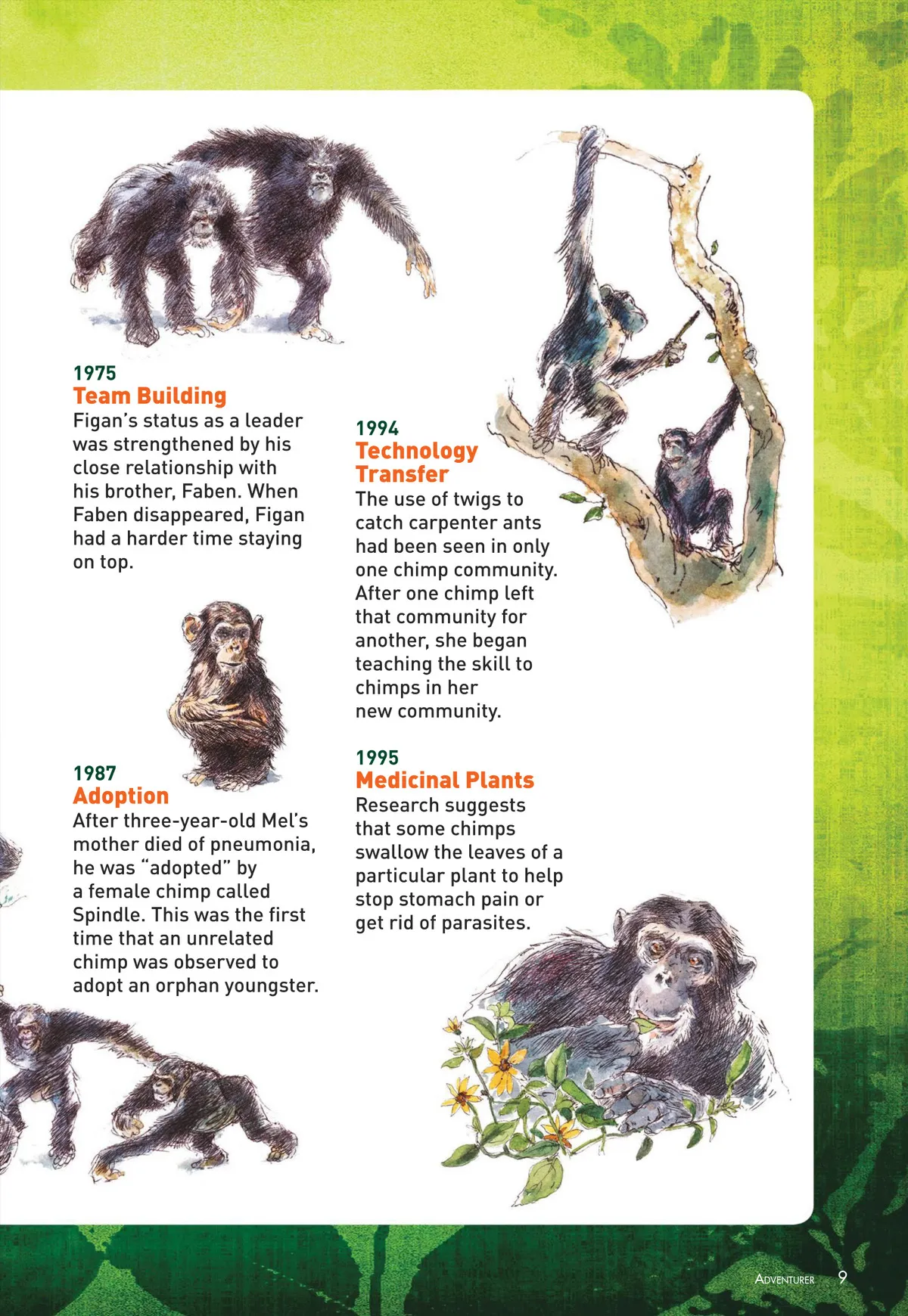 1975
Team Building
Figan's status as a leader was strengthened by his close relationship with his brother, Faben. When Faben disappeared, Figan had a harder time staying on top.

1987
Adoption
After three-year-old Mel's mother died of pneumonia, he was "adopted" by a female chimp called Spindle. This was the first time that an unrelated chimp was observed to adopt an orphan youngster.

1994
Technology Transfer
The use of twigs to catch carpenter ants had been seen in only one chimp community. After one chimp left that community for another, she began teaching the skill to chimps in her new community.

1995
Medicinal Plants
Research suggests that some chimps swallow the leaves of a particular plant to help stop stomach pain or get rid of parasites.

ADVENTURER 9